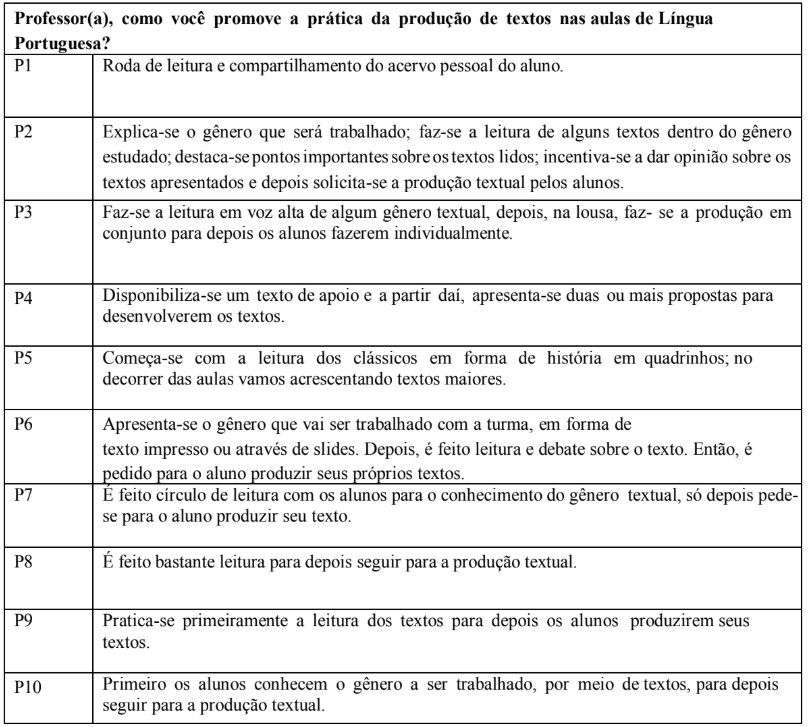 | Professor(a), como você promove a prática da produção de textos nas aulas de Língua Portuguesa? | |
|---|---|
| P1 | Roda de leitura e compartilhamento do acervo pessoal do aluno. |
| P2 | Explica-se o gênero que será trabalhado; faz-se a leitura de alguns textos dentro do gênero estudado; destaca-se pontos importantes sobre os textos lidos; incentiva-se a dar opinião sobre os textos apresentados e depois solicita-se a produção textual pelos alunos. |
| P3 | Faz-se a leitura em voz alta de algum gênero textual, depois, na lousa, faz- se a produção em conjunto para depois os alunos fazerem individualmente. |
| P4 | Disponibiliza-se um texto de apoio e a partir daí, apresenta-se duas ou mais propostas para desenvolverem os textos. |
| P5 | Começa-se com a leitura dos clássicos em forma de história em quadrinhos; no decorrer das aulas vamos acrescentando textos maiores. |
| P6 | Apresenta-se o gênero que vai ser trabalhado com a turma, em forma de texto impresso ou através de slides. Depois, é feito leitura e debate sobre o texto. Então, é pedido para o aluno produzir seus próprios textos. |
| P7 | É feito círculo de leitura com os alunos para o conhecimento do gênero textual, só depois pede-se para o aluno produzir seu texto. |
| P8 | É feito bastante leitura para depois seguir para a produção textual. |
| P9 | Pratica-se primeiramente a leitura dos textos para depois os alunos produzirem seus textos. |
| P10 | Primeiro os alunos conhecem o gênero a ser trabalhado, por meio de textos, para depois seguir para a produção textual. |